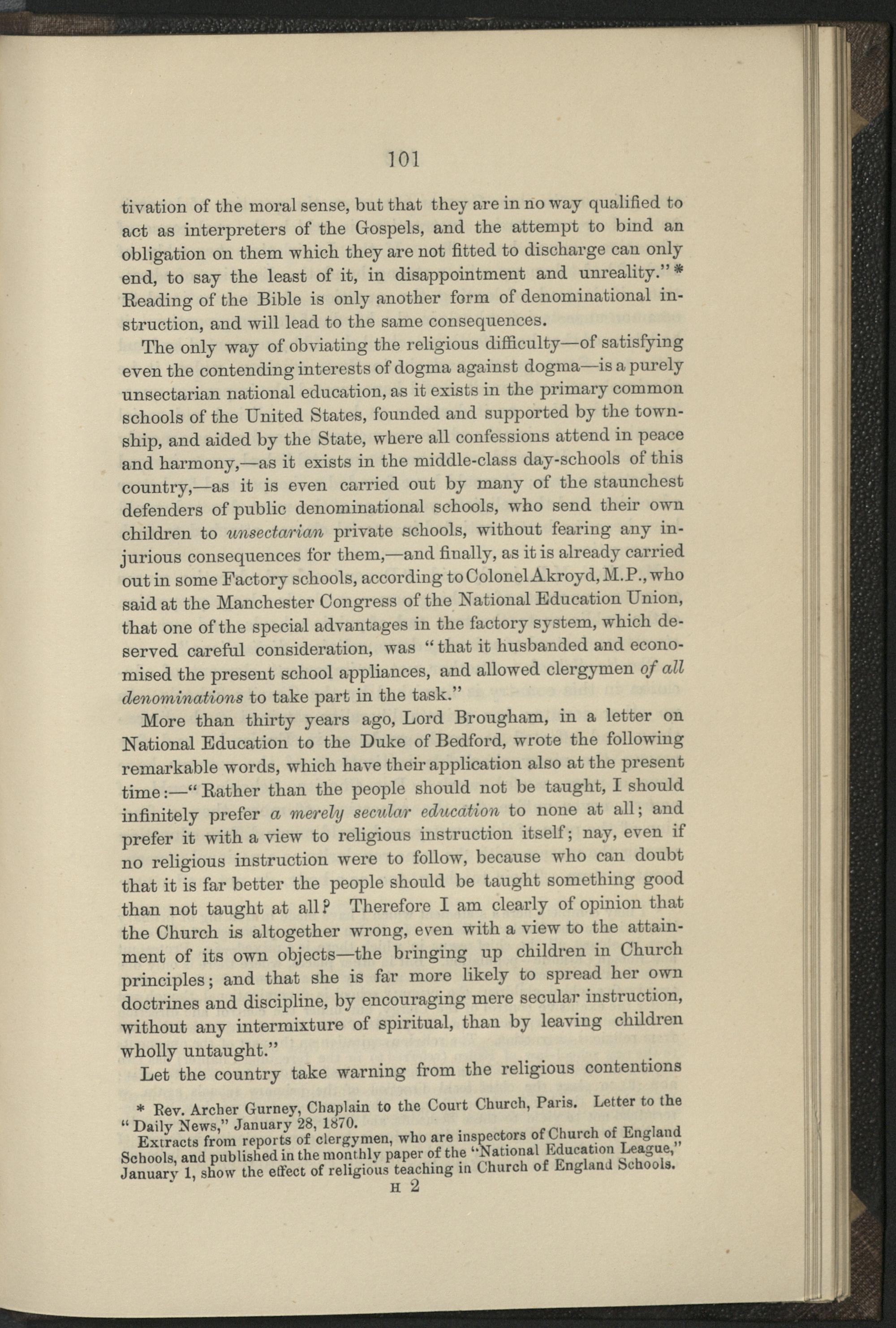 101

tivation of the moral sense, but that they are in no way qualified to act as interpreters of the Gospels, and the attempt to bind an obligation on them which they are not fitted to discharge can only end, to say the least of it, in disappointment and unreality." * Reading of the Bible is only another form of denominational instruction, and will lead to the same consequences.

The only way of obviating the religious difficulty—of satisfying even the contending interests of dogma against dogma—is a purely unsectarian national education, as it exists in the primary common schools of the United States, founded and supported by the township, and aided by the State, where all confessions attend in peace and harmony,—as it exists in the middle-class day-schools of this country,—as it is even carried out by many of the staunchest defenders of public denominational schools, who send their own children to unsectarian private schools, without fearing any injurious consequences for them,—and finally, as it is already carried out in some Factory schools, according to Colonel Akroyd, M.P., who said at the Manchester Congress of the National Education Union, that one of the special advantages in the factory system, which deserved careful consideration, was "that it husbanded and economised the present school appliances, and allowed clergymen of all denominations to take part in the task."

More than thirty years ago, Lord Brougham, in a letter on National Education to the Duke of Bedford, wrote the following remarkable words, which have their application also at the present time:—"Rather than the people should not be taught, I should infinitely prefer a merely secular education to none at all; and prefer it with a view to religious instruction itself; nay, even if no religious instruction were to follow, because who can doubt that it is far better the people should be taught something good than not taught at all? Therefore I am clearly of opinion that the Church is altogether wrong, even with a view to the attainment of its own objects—the bringing up children in Church principles; and that she is far more likely to spread her own doctrines and discipline, by encouraging mere secular instruction, without any intermixture of spiritual, than by leaving children wholly untaught."

Let the country take warning from the religious contentions

* Rev. Archer Gurney, Chaplain to the Court Church, Paris. Letter to the "Daily News," January 28, 1870.

Extracts from reports of clergymen, who are inspectors of Church of England Schools, and published in the monthly paper of the "National Education League," January 1, show the effect of religious teaching in Church of England Schools.

H 2